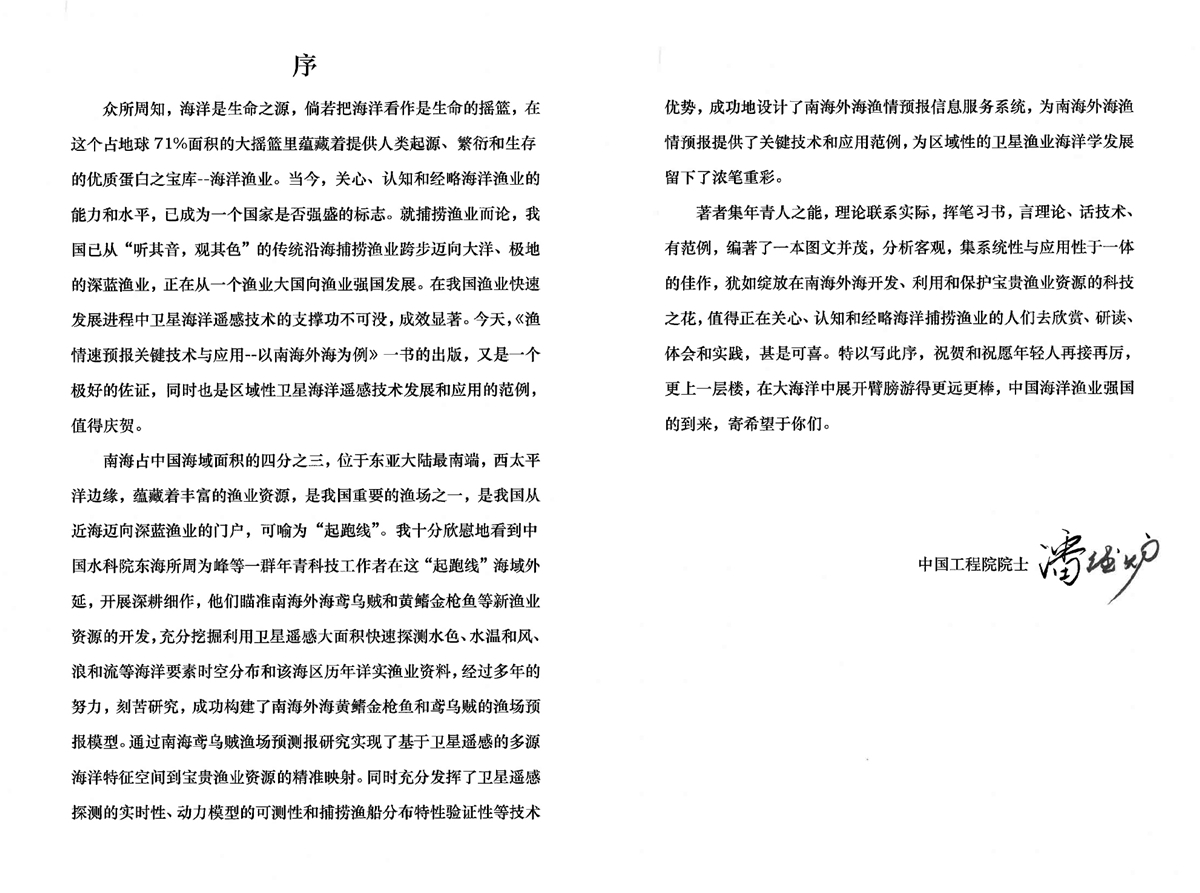 序

众所周知，海洋是生命之源，倘若把海洋看作是生命的摇篮，在这个占地球 71%面积的大摇篮里蕴藏着提供人类起源、繁衍和生存的优质蛋白之宝库--海洋渔业。当今，关心、认知和经略海洋渔业的能力和水平，已成为一个国家是否强盛的标志。就捕捞渔业而论，我国已从“听其音，观其色”的传统沿海捕捞渔业跨步迈向大洋、极地的深蓝渔业，正在从一个渔业大国向渔业强国发展。在我国渔业快速发展进程中卫星海洋遥感技术的支撑功不可没，成效显著。今天，《渔情速预报关键技术与应用--以南海外海为例》一书的出版，又是一个极好的佐证，同时也是区域性卫星海洋遥感技术发展和应用的范例，值得庆贺。

南海占中国海域面积的四分之三，位于东亚大陆最南端，西太平洋边缘，蕴藏着丰富的渔业资源，是我国重要的渔场之一，是我国从近海迈向深蓝渔业的门户，可喻为“起跑线”。我十分欣慰地看到中国水科院东海所周为峰等一群年青科技工作者在这“起跑线”海域外延，开展深耕细作，他们瞄准南海外海鸢乌贼和黄鳍金枪鱼等新渔业资源的开发，充分挖掘利用卫星遥感大面积快速探测水色、水温和风、浪和流等海洋要素时空分布和该海区历年详实渔业资料，经过多年的努力，刻苦研究，成功构建了南海外海黄鳍金枪鱼和鸢乌贼的渔场预报模型。通过南海鸢乌贼渔场预测报研究实现了基于卫星遥感的多源海洋特征空间到宝贵渔业资源的精准映射。同时充分发挥了卫星遥感探测的实时性、动力模型的可测性和捕捞渔船分布特性验证性等技术优势，成功地设计了南海外海渔情预报信息服务系统，为南海外海渔情预报提供了关键技术和应用范例，为区域性的卫星渔业海洋学发展留下了浓笔重彩。

著者集年青人之能，理论联系实际，挥笔习书，言理论、话技术、有范例，编著了一本图文并茂，分析客观，集系统性与应用性于一体的佳作，犹如绽放在南海外海开发、利用和保护宝贵渔业资源的科技之花，值得正在关心、认知和经略海洋捕捞渔业的人们去欣赏、研读、体会和实践，甚是可喜。特以写此序，祝贺和祝愿年轻人再接再厉，更上一层楼，在大海洋中展开臂膀游得更远更棒，中国海洋渔业强国的到来，寄希望于你们。

中国工程院院士 潘德炉